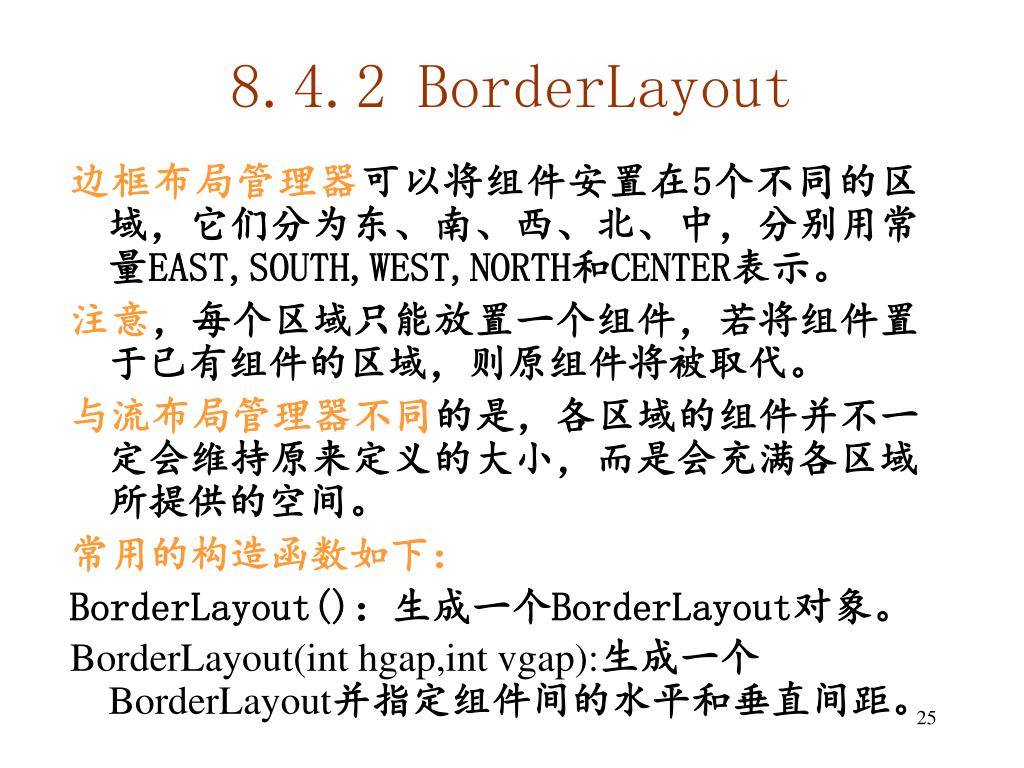 8.4.2 BorderLayout

边框布局管理器可以将组件安置在5个不同的区域，它们分为东、南、西、北、中，分别用常量EAST,SOUTH,WEST,NORTH和CENTER表示。

注意，每个区域只能放置一个组件，若将组件置于已有组件的区域，则原组件将被取代。

与流布局管理器不同的是，各区域的组件并不一定会维持原来定义的大小，而是会充满各区域所提供的空间。

常用的构造函数如下：

BorderLayout()：生成一个BorderLayout对象。

BorderLayout(int hgap,int vgap):生成一个BorderLayout并指定组件间的水平和垂直间距。

25